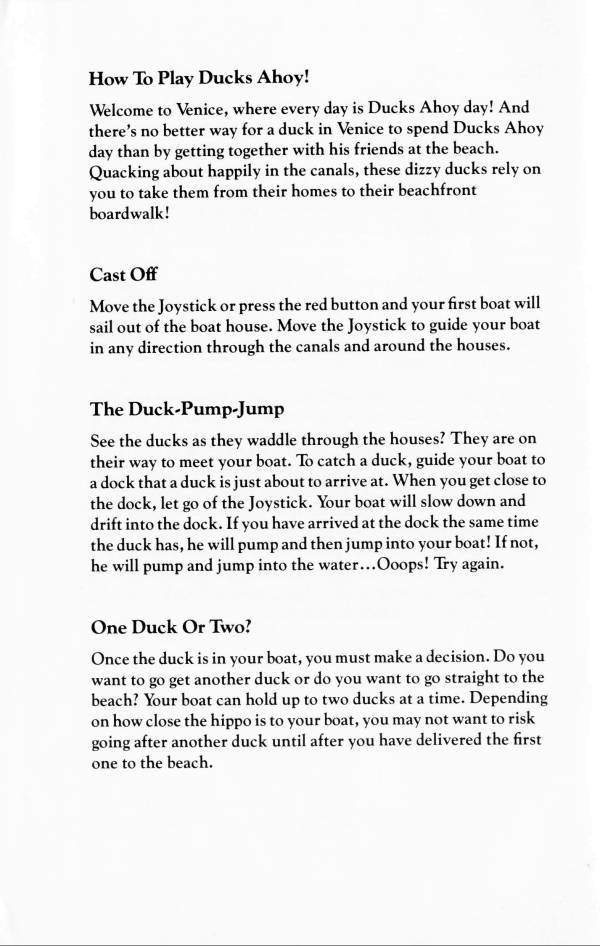 How To Play Ducks Ahoy!

Welcome to Venice, where every day is Ducks Ahoy day! And there's no better way for a duck in Venice to spend Ducks Ahoy day than by getting together with his friends at the beach. Quacking about happily in the canals, these dizzy ducks rely on you to take them from their homes to their beachfront boardwalk!

Cast Off

Move the Joystick or press the red button and your first boat will sail out of the boat house. Move the Joystick to guide your boat in any direction through the canals and around the houses.

The Duck-Pump-Jump

See the ducks as they waddle through the houses? They are on their way to meet your boat. To catch a duck, guide your boat to a dock that a duck is just about to arrive at. When you get close to the dock, let go of the Joystick. Your boat will slow down and drift into the dock. If you have arrived at the dock the same time the duck has, he will pump and then jump into your boat! If not, he will pump and jump into the water...Ooops! Try again.

One Duck Or Two?

Once the duck is in your boat, you must make a decision. Do you want to go get another duck or do you want to go straight to the beach? Your boat can hold up to two ducks at a time. Depending on how close the hippo is to your boat, you may not want to risk going after another duck until after you have delivered the first one to the beach.